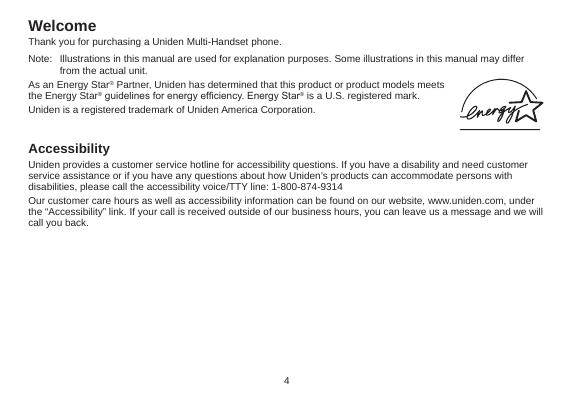 Welcome

Thank you for purchasing a Uniden Multi-Handset phone.

Note: Illustrations in this manual are used for explanation purposes. Some illustrations in this manual may differ from the actual unit.

As an Energy Star® Partner, Uniden has determined that this product or product models meets the Energy Star® guidelines for energy efficiency. Energy Star® is a U.S. registered mark.

Uniden is a registered trademark of Uniden America Corporation.

energy

Accessibility

Uniden provides a customer service hotline for accessibility questions. If you have a disability and need customer service assistance or if you have any questions about how Uniden's products can accommodate persons with disabilities, please call the accessibility voice/TTY line: 1-800-874-9314

Our customer care hours as well as accessibility information can be found on our website, www.uniden.com, under the "Accessibility" link. If your call is received outside of our business hours, you can leave us a message and we will call you back.

4